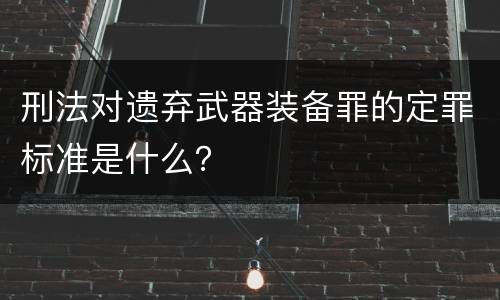 刑法对遗弃武器装备罪的定罪标准是什么？